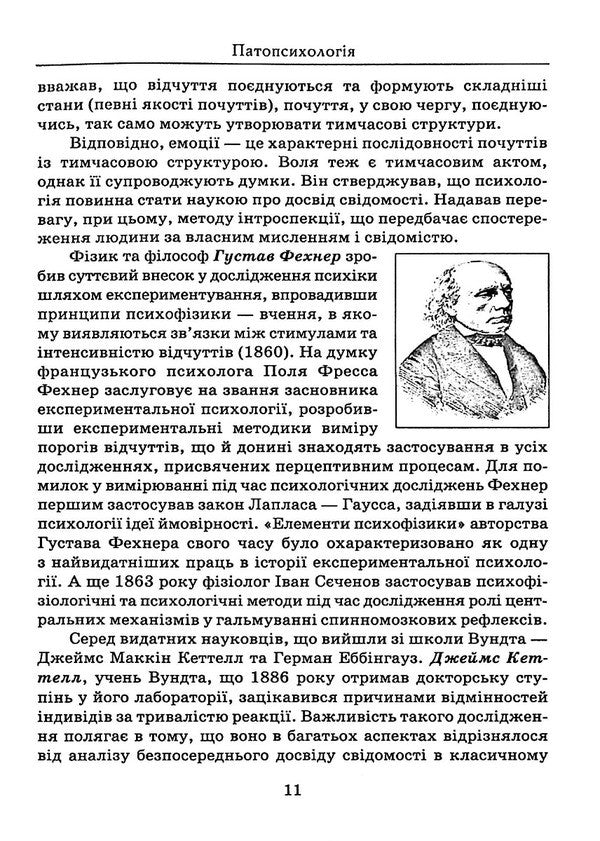 Патопсихологія

вважав, що відчуття поєднуються та формують складніші стани (певні якості почуттів), почуття, у свою чергу, поєднуючись, так само можуть утворювати тимчасові структури.

Відповідно, емоції — це характерні послідовності почуттів із тимчасовою структурою. Воля теж є тимчасовим актом, однак її супроводжують думки. Він стверджував, що психологія повинна стати наукою про досвід свідомості. Надавав перевагу, при цьому, методу інтроспекції, що передбачає спостереження людини за власним мисленням і свідомістю.

Фізик та філософ Густав Фехнер зробив суттєвий внесок у дослідження психіки шляхом експериментування, впровадивши принципи психофізики — вчення, в якому виявляються зв'язки між стимулами та інтенсивністю відчуттів (1860). На думку французького психолога Поля Фресса Фехнер заслуговує на звання засновника експериментальної психології, розробивши експериментальні методики виміру порогів відчуттів, що й донині знаходять застосування в усіх дослідженнях, присвячених перцептивним процесам. Для помилок у вимірюванні під час психологічних досліджень Фехнер першим застосував закон Лапласа — Гаусса, задіявши в галузі психології ідеї ймовірності. «Елементи психофізики» авторства Густава Фехнера свого часу було охарактеризовано як одну з найвидатніших праць в історії експериментальної психології. А ще 1863 року фізіолог Іван Сєченов застосував психофізіологічні та психологічні методи під час дослідження ролі центральних механізмів у гальмуванні спинномозкових рефлексів.

Серед видатних науковців, що вийшли зі школи Вундта — Джеймс Маккін Кеттелл та Герман Еббінгауз. Джеймс Кеттелл, учень Вундта, що 1886 року отримав докторську ступінь у його лабораторії, зацікавився причинами відмінностей індивідів за тривалістю реакції. Важливість такого дослідження полягає в тому, що воно в багатьох аспектах відрізнялося від аналізу безпосереднього досвіду свідомості в класичному

11